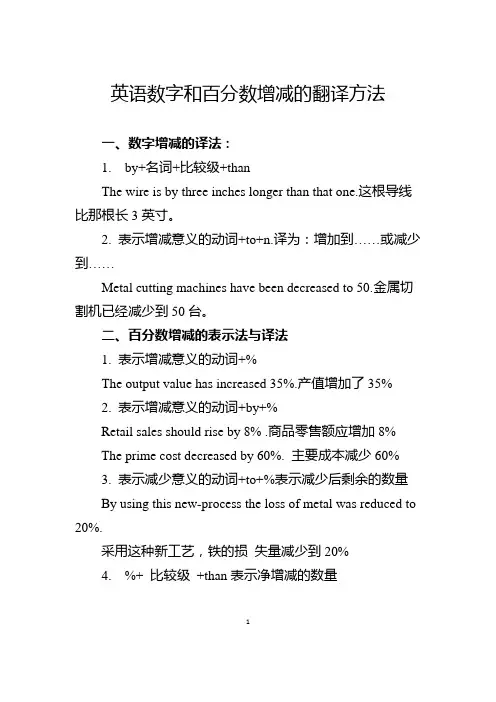 英语数字和百分数增减的翻译方法

一、数字增减的译法：

1. by+名词+比较级+than

The wire is by three inches longer than that one.这根导线比那根长 3 英寸。

2. 表示增减意义的动词+to+n.译为：增加到……或减少到……

Metal cutting machines have been decreased to 50.金属切割机已经减少到 50 台。

二、百分数增减的表示法与译法

1. 表示增减意义的动词+%

The output value has increased 35%.产值增加了 35%

2. 表示增减意义的动词+by+%

Retail sales should rise by 8% .商品零售额应增加 8%

The prime cost decreased by 60%. 主要成本减少 60%

3. 表示减少意义的动词+to+%表示减少后剩余的数量

By using this new-process the loss of metal was reduced to 20%.

采用这种新工艺，铁的损 失量减少到 20%

4. %+ 比较级 +than 表示净增减的数量

1